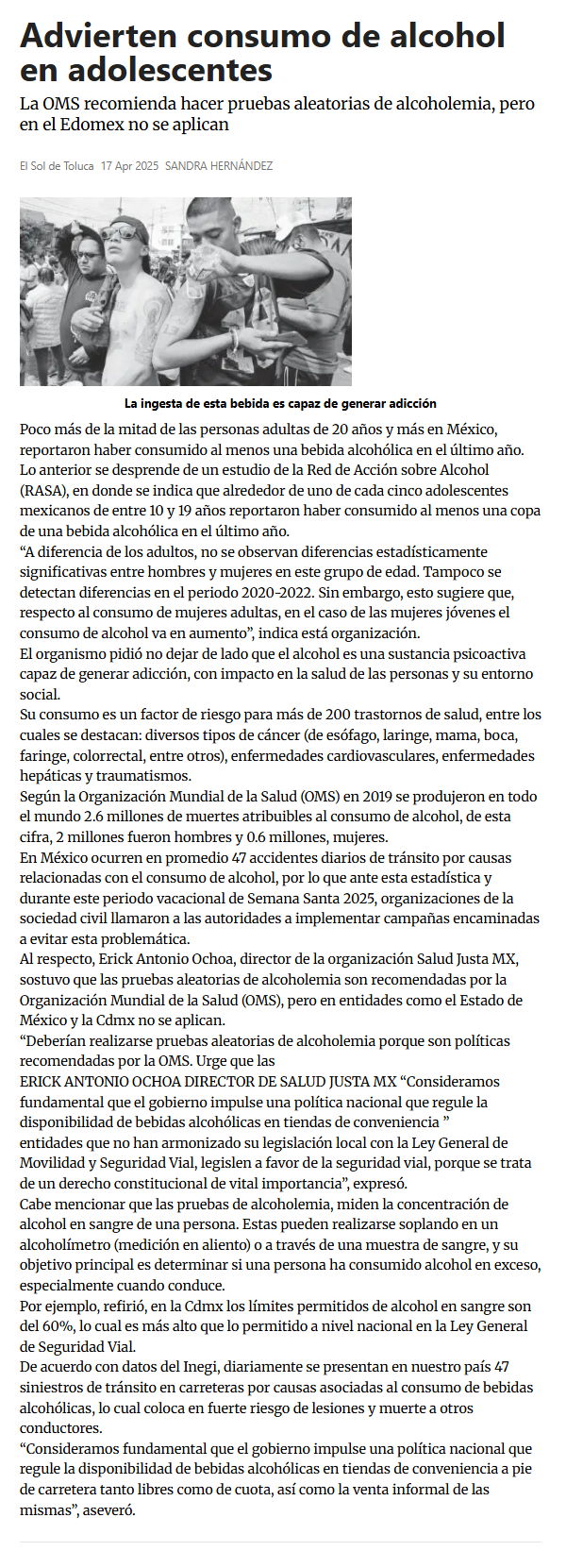 Advierten consumo de alcohol en adolescentes

La OMS recomienda hacer pruebas aleatorias de alcoholemia, pero en el Edomex no se aplican

El Sol de Toluca 17 Apr 2025 SANDRA HERNÁNDEZ

La ingesta de esta bebida es capaz de generar adicción

Poco más de la mitad de las personas adultas de 20 años y más en México, reportaron haber consumido al menos una bebida alcohólica en el último año.
Lo anterior se desprende de un estudio de la Red de Acción sobre Alcohol (RASA), en donde se indica que alrededor de uno de cada cinco adolescentes mexicanos de entre 10 y 19 años reportaron haber consumido al menos una copa de una bebida alcohólica en el último año.
“A diferencia de los adultos, no se observan diferencias estadísticamente significativas entre hombres y mujeres en este grupo de edad. Tampoco se detectan diferencias en el periodo 2020-2022. Sin embargo, esto sugiere que, respecto al consumo de mujeres adultas, en el caso de las mujeres jóvenes el consumo de alcohol va en aumento”, indica está organización.
El organismo pidió no dejar de lado que el alcohol es una sustancia psicoactiva capaz de generar adicción, con impacto en la salud de las personas y su entorno social.
Su consumo es un factor de riesgo para más de 200 trastornos de salud, entre los cuales se destacan: diversos tipos de cáncer (de esófago, laringe, mama, boca, faringe, colorrectal, entre otros), enfermedades cardiovasculares, enfermedades hepáticas y traumatismos.
Según la Organización Mundial de la Salud (OMS) en 2019 se produjeron en todo el mundo 2.6 millones de muertes atribuibles al consumo de alcohol, de esta cifra, 2 millones fueron hombres y 0.6 millones, mujeres.
En México ocurren en promedio 47 accidentes diarios de tránsito por causas relacionadas con el consumo de alcohol, por lo que ante esta estadística y durante este periodo vacacional de Semana Santa 2025, organizaciones de la sociedad civil llamaron a las autoridades a implementar campañas encaminadas a evitar esta problemática.
Al respecto, Erick Antonio Ochoa, director de la organización Salud Justa MX, sostuvo que las pruebas aleatorias de alcoholemia son recomendadas por la Organización Mundial de la Salud (OMS), pero en entidades como el Estado de México y la Cdmx no se aplican.
“Deberían realizarse pruebas aleatorias de alcoholemia porque son políticas recomendadas por la OMS. Urge que las
ERICK ANTONIO OCHOA DIRECTOR DE SALUD JUSTA MX “Consideramos fundamental que el gobierno impulse una política nacional que regule la disponibilidad de bebidas alcohólicas en tiendas de conveniencia ”
entidades que no han armonizado su legislación local con la Ley General de Movilidad y Seguridad Vial, legislen a favor de la seguridad vial, porque se trata de un derecho constitucional de vital importancia”, expresó.
Cabe mencionar que las pruebas de alcoholemia, miden la concentración de alcohol en sangre de una persona. Estas pueden realizarse soplando en un alcoholímetro (medición en aliento) o a través de una muestra de sangre, y su objetivo principal es determinar si una persona ha consumido alcohol en exceso, especialmente cuando conduce.
Por ejemplo, refirió, en la Cdmx los límites permitidos de alcohol en sangre son del 60%, lo cual es más alto que lo permitido a nivel nacional en la Ley General de Seguridad Vial.
De acuerdo con datos del Inegi, diariamente se presentan en nuestro país 47 siniestros de tránsito en carreteras por causas asociadas al consumo de bebidas alcohólicas, lo cual coloca en fuerte riesgo de lesiones y muerte a otros conductores.
“Consideramos fundamental que el gobierno impulse una política nacional que regule la disponibilidad de bebidas alcohólicas en tiendas de conveniencia a pie de carretera tanto libres como de cuota, así como la venta informal de las mismas”, aseveró.